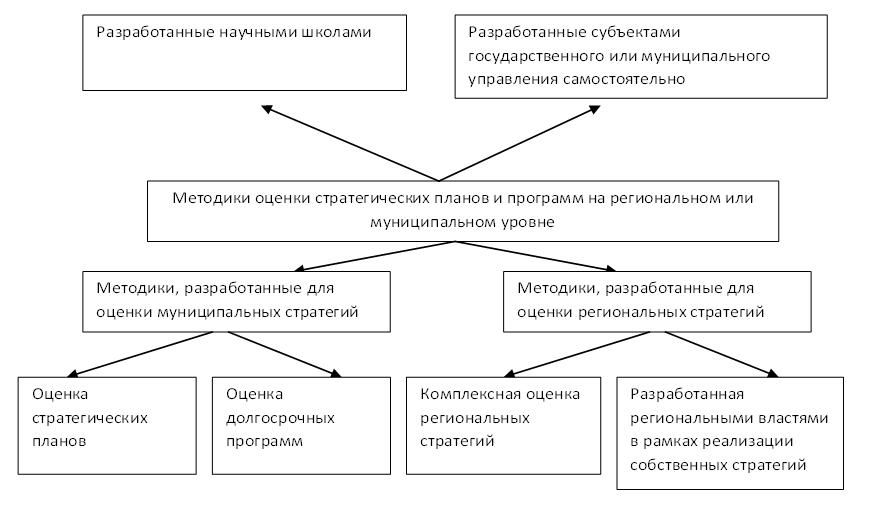 Разработанные научными школами

Разработанные субъектами государственного или муниципального управления самостоятельно

Методики оценки стратегических планов и программ на региональном или муниципальном уровне

Методики, разработанные для оценки муниципальных стратегий

Методики, разработанные для оценки региональных стратегий

Оценка стратегических планов

Оценка долгосрочных программ

Комплексная оценка региональных стратегий

Разработанная региональными властями в рамках реализации собственных стратегий